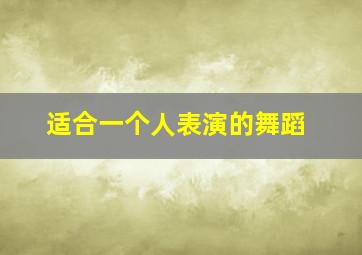 适合一个人表演的舞蹈